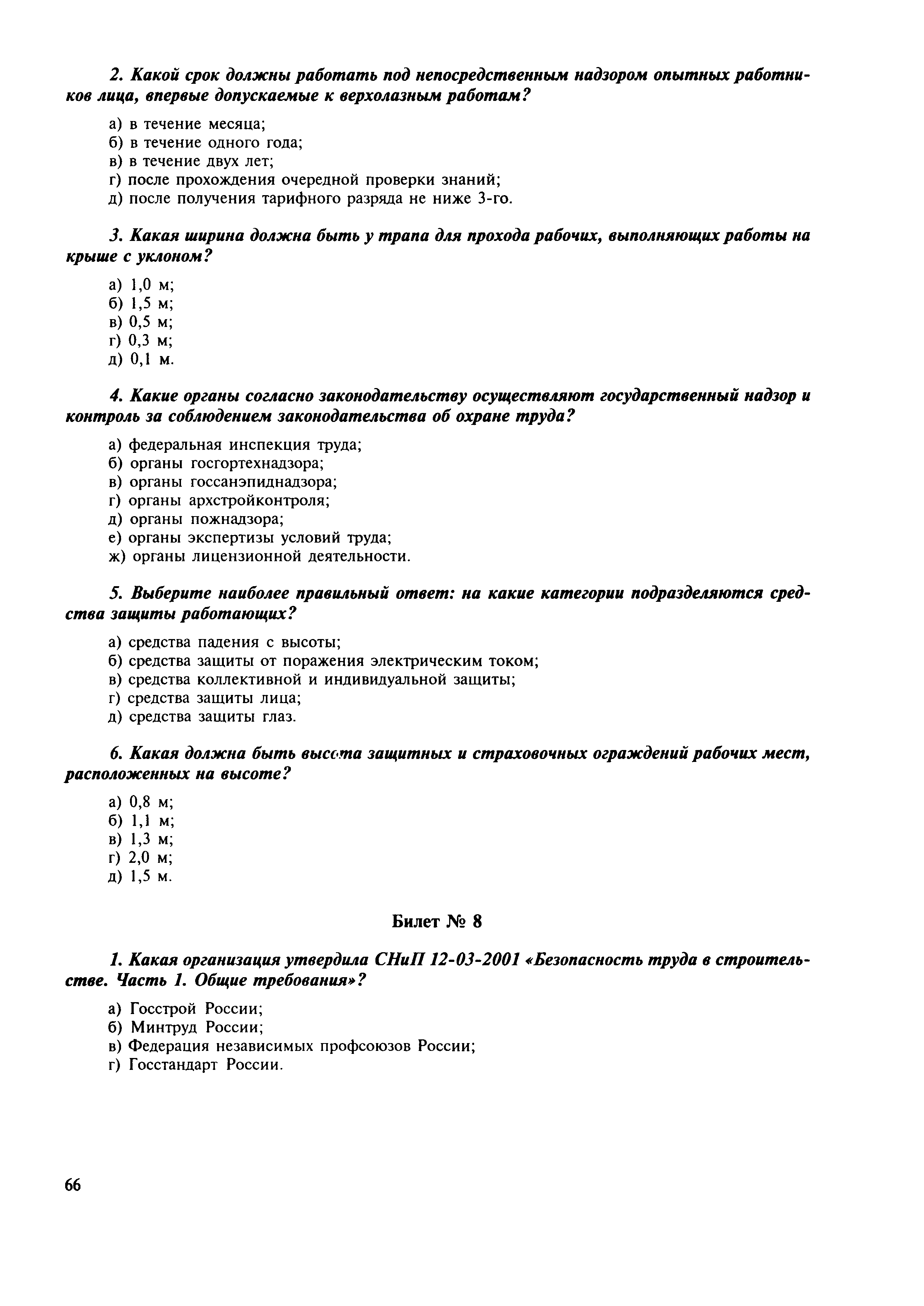 2. Какой срок должны работать под непосредственным надзором опытных работников лица, впервые допускаемые к верхолазным работам?

а) в течение месяца;
б) в течение одного года;
в) в течение двух лет;
г) после прохождения очередной проверки знаний;
д) после получения тарифного разряда не ниже 3-го.

3. Какая ширина должна быть у трапа для прохода рабочих, выполняющих работы на крыше с уклоном?

а) 1,0 м;
б) 1,5 м;
в) 0,5 м;
г) 0,3 м;
д) 0,1 м.

4. Какие органы согласно законодательству осуществляют государственный надзор и контроль за соблюдением законодательства об охране труда?

а) федеральная инспекция труда;
б) органы госгортехнадзора;
в) органы госсанэпиднадзора;
г) органы архстройконтроля;
д) органы пожнадзора;
е) органы экспертизы условий труда;
ж) органы лицензионной деятельности.

5. Выберите наиболее правильный ответ: на какие категории подразделяются средства защиты работающих?

а) средства падения с высоты;
б) средства защиты от поражения электрическим током;
в) средства коллективной и индивидуальной защиты;
г) средства защиты лица;
д) средства защиты глаз.

6. Какая должна быть высота защитных и страховочных ограждений рабочих мест, расположенных на высоте?

а) 0,8 м;
б) 1,1 м;
в) 1,3 м;
г) 2,0 м;
д) 1,5 м.

Билет № 8

1. Какая организация утвердила СНиП 12-03-2001 «Безопасность труда в строительстве. Часть 1. Общие требования»?

а) Госстрой России;
б) Минтруд России;
в) Федерация независимых профсоюзов России;
г) Госстандарт России.

66